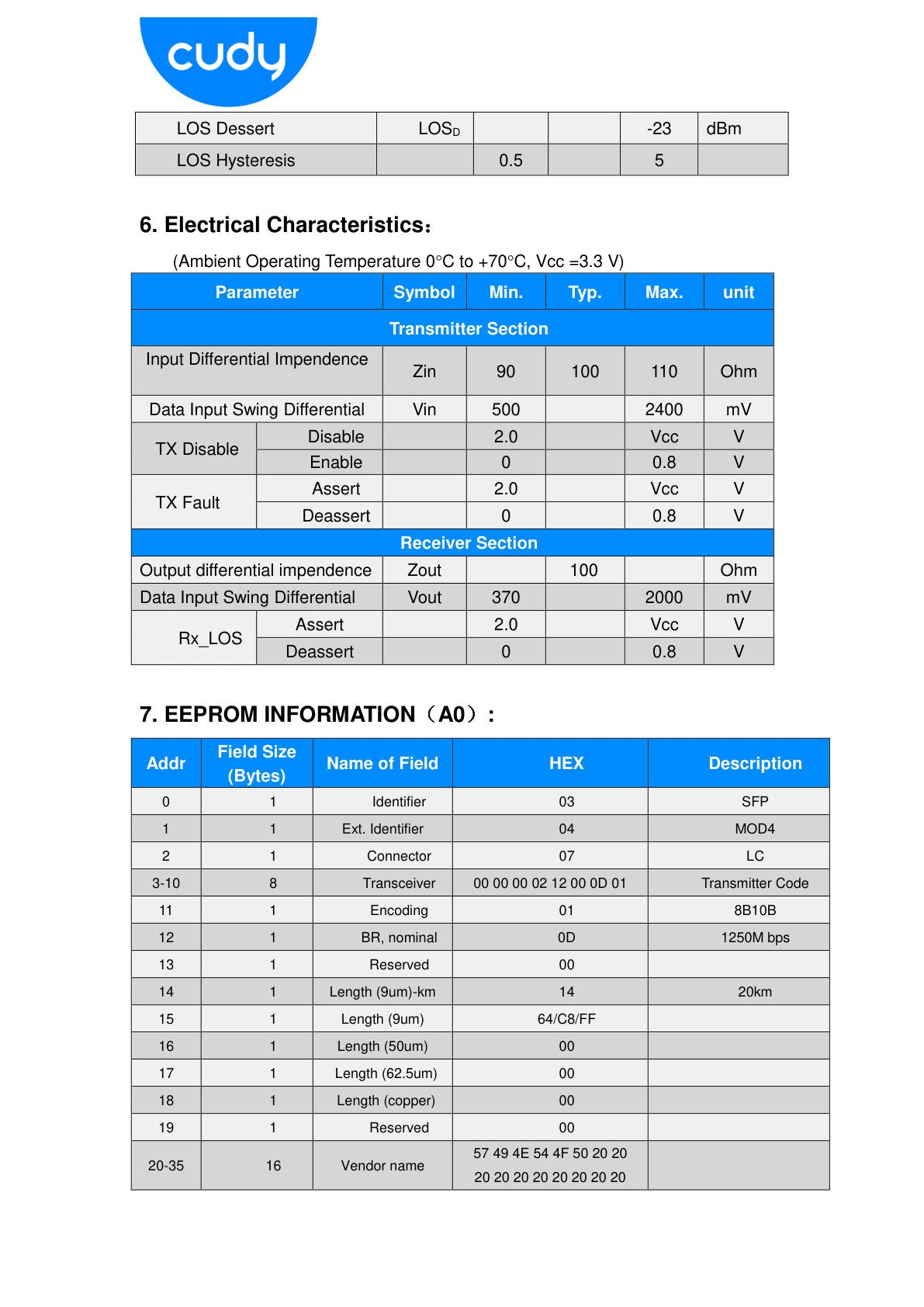 cudy

| LOS Dessert | $LOS_D$ | | | -23 | dBm |
|---|---|---|---|---|---|
| LOS Hysteresis | | 0.5 | | 5 | |

6. Electrical Characteristics：

(Ambient Operating Temperature 0°C to +70°C, Vcc =3.3 V)

| Parameter | | Symbol | Min. | Typ. | Max. | unit |
|---|---|---|---|---|---|---|
| Transmitter Section | | | | | | |
| Input Differential Impendence | | Zin | 90 | 100 | 110 | Ohm |
| Data Input Swing Differential | | Vin | 500 | | 2400 | mV |
| TX Disable | Disable | | 2.0 | | Vcc | V |
| | Enable | | 0 | | 0.8 | V |
| TX Fault | Assert | | 2.0 | | Vcc | V |
| | Deassert | | 0 | | 0.8 | V |
| Receiver Section | | | | | | |
| Output differential impendence | | Zout | | 100 | | Ohm |
| Data Input Swing Differential | | Vout | 370 | | 2000 | mV |
| Rx_LOS | Assert | | 2.0 | | Vcc | V |
| | Deassert | | 0 | | 0.8 | V |

7. EEPROM INFORMATION（A0）:

| Addr | Field Size (Bytes) | Name of Field | HEX | Description |
|---|---|---|---|---|
| 0 | 1 | Identifier | 03 | SFP |
| 1 | 1 | Ext. Identifier | 04 | MOD4 |
| 2 | 1 | Connector | 07 | LC |
| 3-10 | 8 | Transceiver | 00 00 00 02 12 00 0D 01 | Transmitter Code |
| 11 | 1 | Encoding | 01 | 8B10B |
| 12 | 1 | BR, nominal | 0D | 1250M bps |
| 13 | 1 | Reserved | 00 | |
| 14 | 1 | Length (9um)-km | 14 | 20km |
| 15 | 1 | Length (9um) | 64/C8/FF | |
| 16 | 1 | Length (50um) | 00 | |
| 17 | 1 | Length (62.5um) | 00 | |
| 18 | 1 | Length (copper) | 00 | |
| 19 | 1 | Reserved | 00 | |
| 20-35 | 16 | Vendor name | 57 49 4E 54 4F 50 20 20 20 20 20 20 20 20 20 20 | |